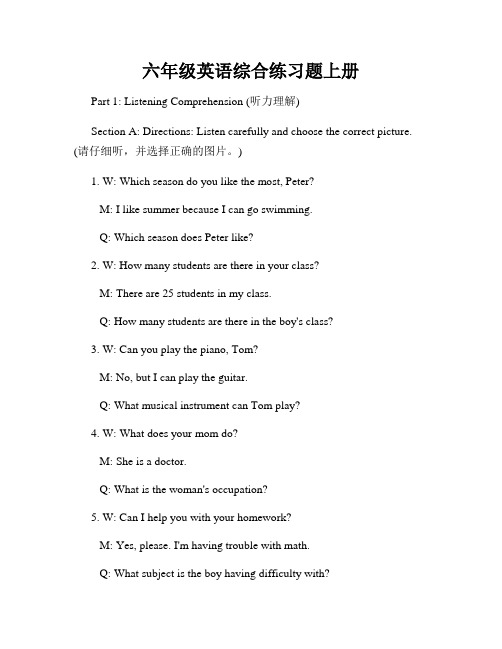 六年级英语综合练习题上册

Part 1: Listening Comprehension (听力理解)

Section A: Directions: Listen carefully and choose the correct picture. (请仔细听，并选择正确的图片。)

1. W: Which season do you like the most, Peter?

M: I like summer because I can go swimming.

Q: Which season does Peter like?

2. W: How many students are there in your class?

M: There are 25 students in my class.

Q: How many students are there in the boy's class?

3. W: Can you play the piano, Tom?

M: No, but I can play the guitar.

Q: What musical instrument can Tom play?

4. W: What does your mom do?

M: She is a doctor.

Q: What is the woman's occupation?

5. W: Can I help you with your homework?

M: Yes, please. I'm having trouble with math.

Q: What subject is the boy having difficulty with?